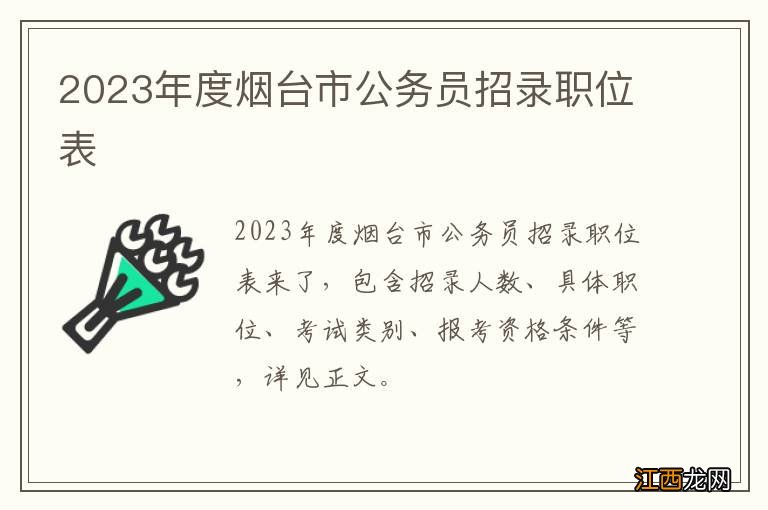 2023年度烟台市公务员招录职位表

2023年度烟台市公务员招录职位表来了，包含招录人数、具体职位、考试类别、报考资格条件等，详见正文。

江西龙网